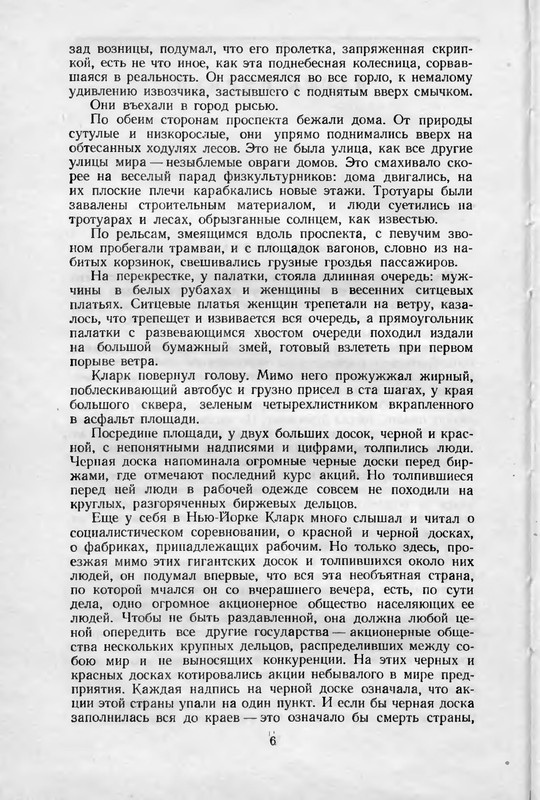 зад возницы, подумал, что его пролетка, запряженная скрипкой, есть не что иное, как эта поднебесная колесница, сорвавшаяся в реальность. Он рассмеялся во все горло, к немалому удивлению извозчика, застывшего с поднятым вверх смычком.

Они въехали в город рысью.

По обеим сторонам проспекта бежали дома. От природы сутулые и низкорослые, они упрямо поднимались вверх на обтесанных ходулях лесов. Это не была улица, как все другие улицы мира — незыблемые овраги домов. Это смахивало скорее на веселый парад физкультурников: дома двигались, на их плоские плечи карабкались новые этажи. Тротуары были завалены строительным материалом, и люди суетились на тротуарах и лесах, обрызганные солнцем, как известью.

По рельсам, змеящимся вдоль проспекта, с певучим звоном пробегали трамваи, и с площадок вагонов, словно из набитых корзинок, свешивались грузные гроздья пассажиров.

На перекрестке, у палатки, стояла длинная очередь: мужчины в белых рубахах и женщины в весенних ситцевых платьях. Ситцевые платья женщин трепетали на ветру, казалось, что трепещет и извивается вся очередь, а прямоугольник палатки с развевающимся хвостом очереди походил издали на большой бумажный змей, готовый взлететь при первом порыве ветра.

Кларк повернул голову. Мимо него прожужжал жирный, поблескивающий автобус и грузно присел в ста шагах, у края большого сквера, зеленым четырехлистником вкрапленного в асфальт площади.

Посредине площади, у двух больших досок, черной и красной, с непонятными надписями и цифрами, толпились люди. Черная доска напоминала огромные черные доски перед биржами, где отмечают последний курс акций. Но толпившиеся перед ней люди в рабочей одежде совсем не походили на круглых, разгоряченных биржевых дельцов.

Еще у себя в Нью-Йорке Кларк много слышал и читал о социалистическом соревновании, о красной и черной досках, о фабриках, принадлежащих рабочим. Но только здесь, проезжая мимо этих гигантских досок и толпившихся около них людей, он подумал впервые, что вся эта необъятная страна, по которой мчался он со вчерашнего вечера, есть, по сути дела, одно огромное акционерное общество населяющих ее людей. Чтобы не быть раздавленной, она должна любой ценой опередить все другие государства — акционерные общества нескольких крупных дельцов, распределивших между собою мир и не выносящих конкуренции. На этих черных и красных досках котировались акции небывалого в мире предприятия. Каждая надпись на черной доске означала, что акции этой страны упали на один пункт. И если бы черная доска заполнилась вся до краев — это означало бы смерть страны,

6